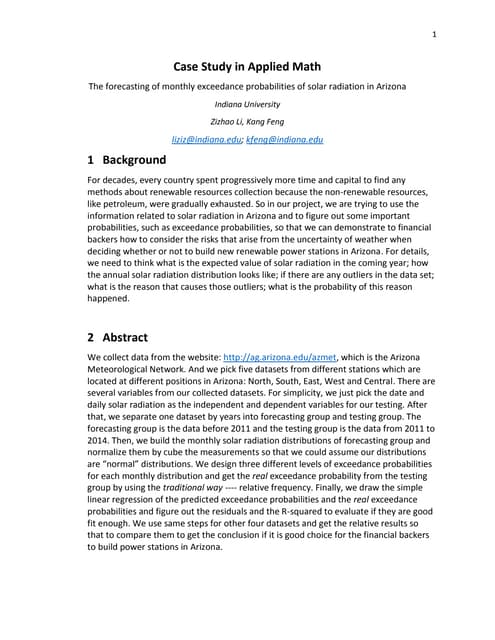 1

Case Study in Applied Math

The forecasting of monthly exceedance probabilities of solar radiation in Arizona

Indiana University

Zizhao Li, Kang Feng

liziz@indiana.edu; kfeng@indiana.edu

1 Background

For decades, every country spent progressively more time and capital to find any methods about renewable resources collection because the non-renewable resources, like petroleum, were gradually exhausted. So in our project, we are trying to use the information related to solar radiation in Arizona and to figure out some important probabilities, such as exceedance probabilities, so that we can demonstrate to financial backers how to consider the risks that arise from the uncertainty of weather when deciding whether or not to build new renewable power stations in Arizona. For details, we need to think what is the expected value of solar radiation in the coming year; how the annual solar radiation distribution looks like; if there are any outliers in the data set; what is the reason that causes those outliers; what is the probability of this reason happened.

2 Abstract

We collect data from the website: http://ag.arizona.edu/azmet, which is the Arizona Meteorological Network. And we pick five datasets from different stations which are located at different positions in Arizona: North, South, East, West and Central. There are several variables from our collected datasets. For simplicity, we just pick the date and daily solar radiation as the independent and dependent variables for our testing. After that, we separate one dataset by years into forecasting group and testing group. The forecasting group is the data before 2011 and the testing group is the data from 2011 to 2014. Then, we build the monthly solar radiation distributions of forecasting group and normalize them by cube the measurements so that we could assume our distributions are "normal" distributions. We design three different levels of exceedance probabilities for each monthly distribution and get the real exceedance probability from the testing group by using the traditional way ---- relative frequency. Finally, we draw the simple linear regression of the predicted exceedance probabilities and the real exceedance probabilities and figure out the residuals and the R-squared to evaluate if they are good fit enough. We use same steps for other four datasets and get the relative results so that to compare them to get the conclusion if it is good choice for the financial backers to build power stations in Arizona.